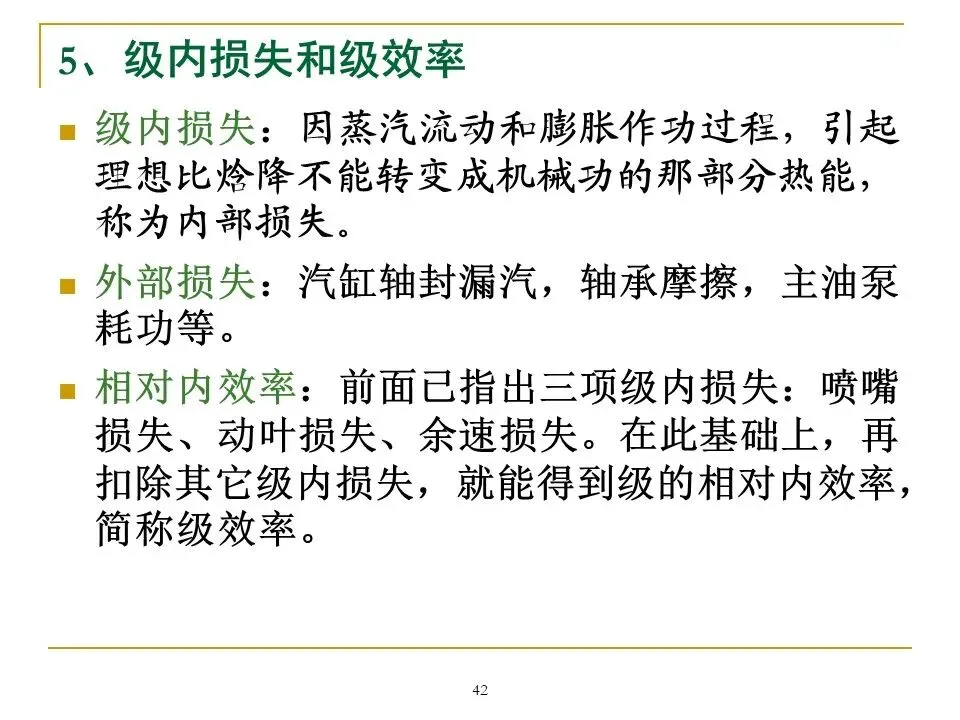 5、级内损失和级效率

级内损失：因蒸汽流动和膨胀作功过程，引起理想比焓降不能转变成机械功的那部分热能，称为内部损失。

外部损失：汽缸轴封漏汽，轴承摩擦，主油泵耗功等。

相对内效率：前面已指出三项级内损失：喷嘴损失、动叶损失、余速损失。在此基础上，再扣除其它级内损失，就能得到级的相对内效率，简称级效率。

42